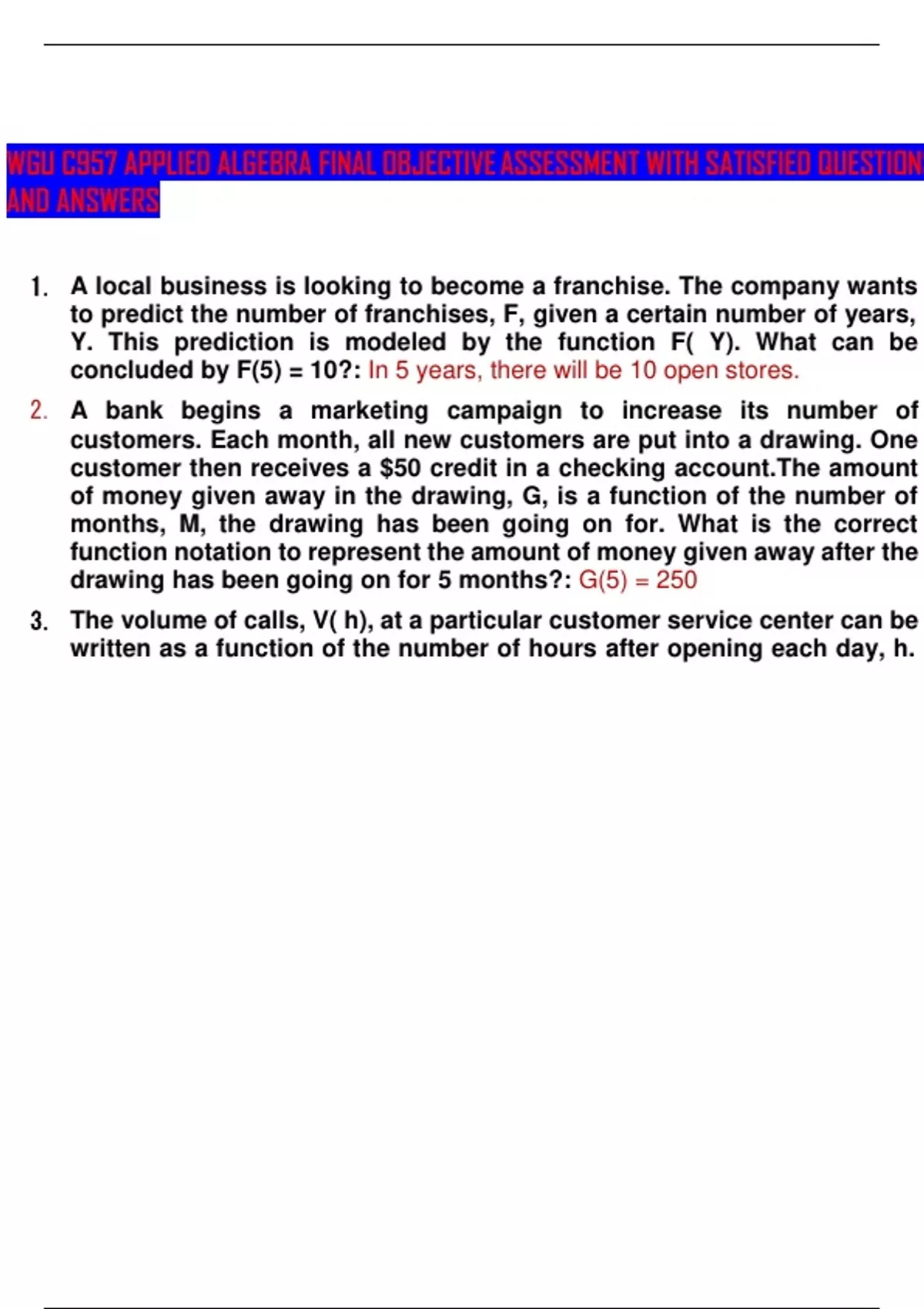 WGU C957 APPLIED ALGEBRA FINAL OBJECTIVE ASSESSMENT WITH SATISFIED QUESTION AND ANSWERS

1. A local business is looking to become a franchise. The company wants to predict the number of franchises, F, given a certain number of years, Y. This prediction is modeled by the function F( Y). What can be concluded by F(5) = 10?: In 5 years, there will be 10 open stores.

2. A bank begins a marketing campaign to increase its number of customers. Each month, all new customers are put into a drawing. One customer then receives a $50 credit in a checking account.The amount of money given away in the drawing, G, is a function of the number of months, M, the drawing has been going on for. What is the correct function notation to represent the amount of money given away after the drawing has been going on for 5 months?: G(5) = 250

3. The volume of calls, V( h), at a particular customer service center can be written as a function of the number of hours after opening each day, h.